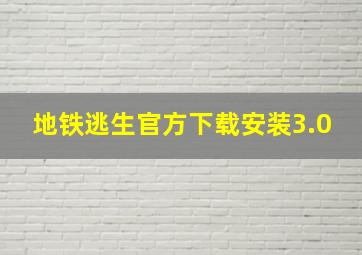 地铁逃生官方下载安装3.0